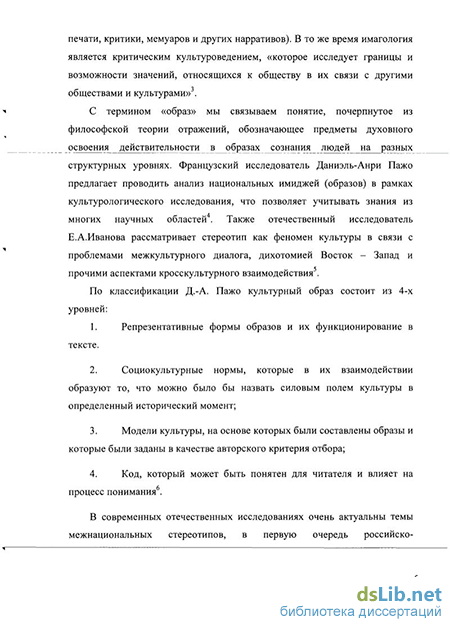 печати, критики, мемуаров и других нарративов). В то же время имагология является критическим культуроведением, «которое исследует границы и возможности значений, относящихся к обществу в их связи с другими обществами и культурами»$^3$.

С термином «образ» мы связываем понятие, почерпнутое из философской теории отражений, обозначающее предметы духовного освоения действительности в образах сознания людей на разных структурных уровнях. Французский исследователь Даниэль-Анри Пажо предлагает проводить анализ национальных имиджей (образов) в рамках культурологического исследования, что позволяет учитывать знания из многих научных областей$^4$. Также отечественный исследователь Е.А.Иванова рассматривает стереотип как феномен культуры в связи с проблемами межкультурного диалога, дихотомией Восток – Запад и прочими аспектами кросскультурного взаимодействия$^5$.

По классификации Д.-А. Пажо культурный образ состоит из 4-х уровней:

1. Репрезентативные формы образов и их функционирование в тексте.

2. Социокультурные нормы, которые в их взаимодействии образуют то, что можно было бы назвать силовым полем культуры в определенный исторический момент;

3. Модели культуры, на основе которых были составлены образы и которые были заданы в качестве авторского критерия отбора;

4. Код, который может быть понятен для читателя и влияет на процесс понимания$^6$.

В современных отечественных исследованиях очень актуальны темы межнациональных стереотипов, в первую очередь российско-

dsLib.net
библиотека диссертаций